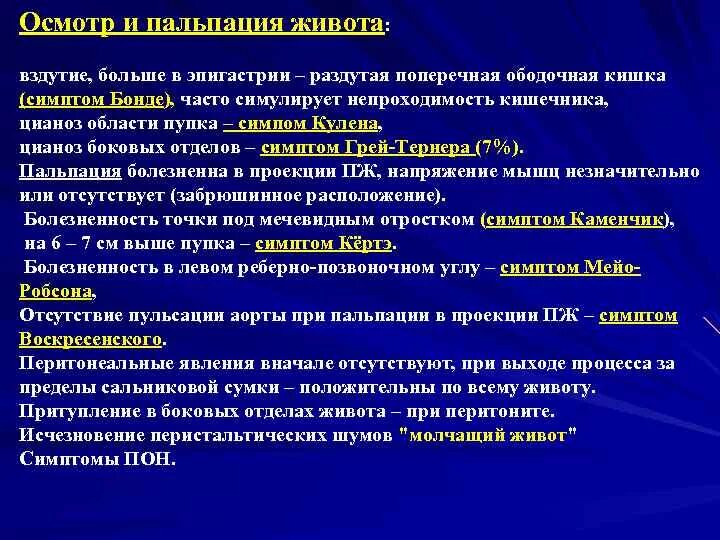 Осмотр и пальпация живота:

вздутие, больше в эпигастрии – раздутая поперечная ободочная кишка (симптом Бонде), часто симулирует непроходимость кишечника, цианоз области пупка – симпом Кулена, цианоз боковых отделов – симптом Грей-Тернера (7%).
Пальпация болезненна в проекции ПЖ, напряжение мышц незначительно или отсутствует (забрюшинное расположение).
Болезненность точки под мечевидным отростком (симптом Каменчик), на 6 – 7 см выше пупка – симптом Кёртэ.
Болезненность в левом реберно-позвоночном углу – симптом Мейо-Робсона,
Отсутствие пульсации аорты при пальпации в проекции ПЖ – симптом Воскресенского.
Перитонеальные явления вначале отсутствуют, при выходе процесса за пределы сальниковой сумки – положительны по всему животу.
Притупление в боковых отделах живота – при перитоните.
Исчезновение перистальтических шумов "молчащий живот"
Симптомы ПОН.